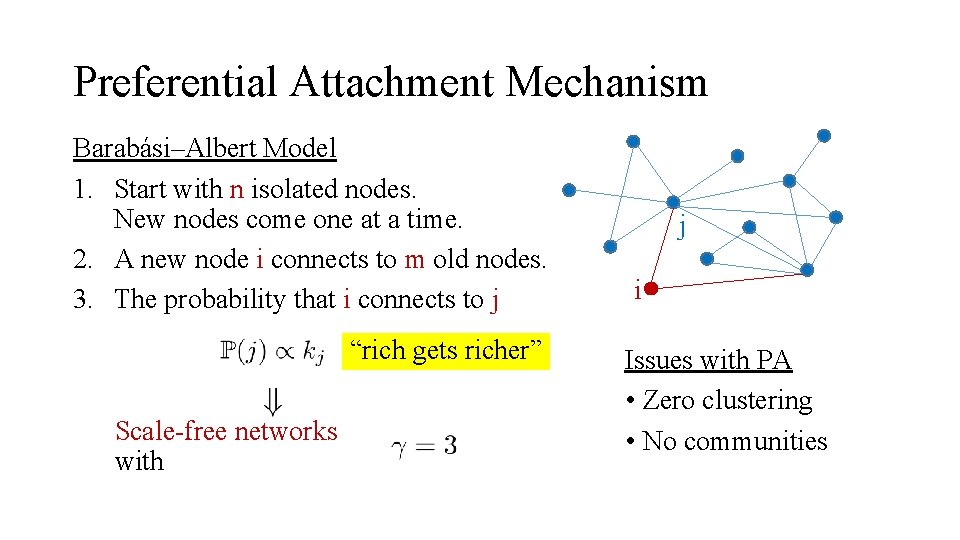 Preferential Attachment Mechanism

Barabási–Albert Model

1. Start with n isolated nodes. New nodes come one at a time.
2. A new node i connects to m old nodes.
3. The probability that i connects to j

$\mathbb{P}(j) \propto k_j$ "rich gets richer"

$\Downarrow$

Scale-free networks with $\gamma = 3$

j

i

Issues with PA

• Zero clustering
• No communities